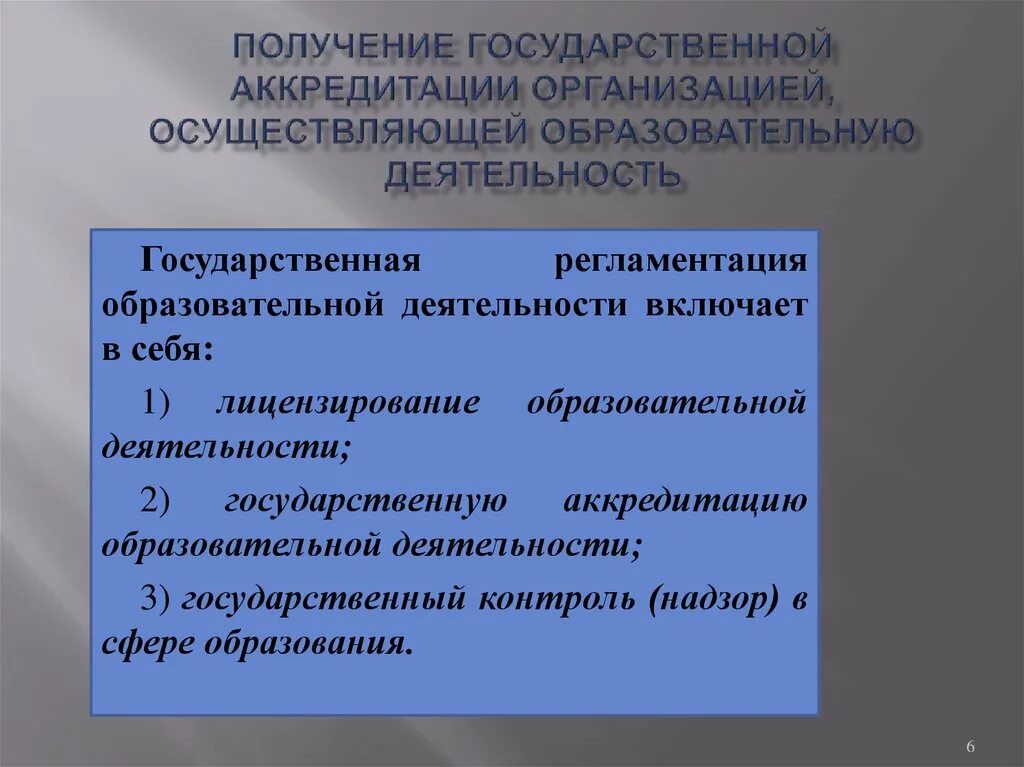 ПОЛУЧЕНИЕ ГОСУДАРСТВЕННОЙ АККРЕДИТАЦИИ ОРГАНИЗАЦИЕЙ, ОСУЩЕСТВЛЯЮЩЕЙ ОБРАЗОВАТЕЛЬНУЮ ДЕЯТЕЛЬНОСТЬ

Государственная регламентация образовательной деятельности включает в себя:

1) лицензирование образовательной деятельности;

2) государственную аккредитацию образовательной деятельности;

3) государственный контроль (надзор) в сфере образования.

6